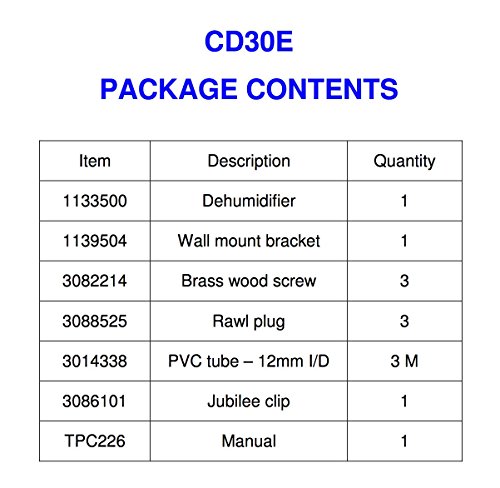 CD30E

PACKAGE CONTENTS

| Item | Description | Quantity |
|---|---|---|
| 1133500 | Dehumidifier | 1 |
| 1139504 | Wall mount bracket | 1 |
| 3082214 | Brass wood screw | 3 |
| 3088525 | Rawl plug | 3 |
| 3014338 | PVC tube – 12mm I/D | 3 M |
| 3086101 | Jubilee clip | 1 |
| TPC226 | Manual | 1 |